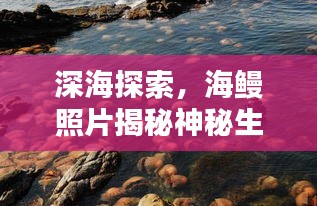 深海探索，海鳗照片揭秘神秘生